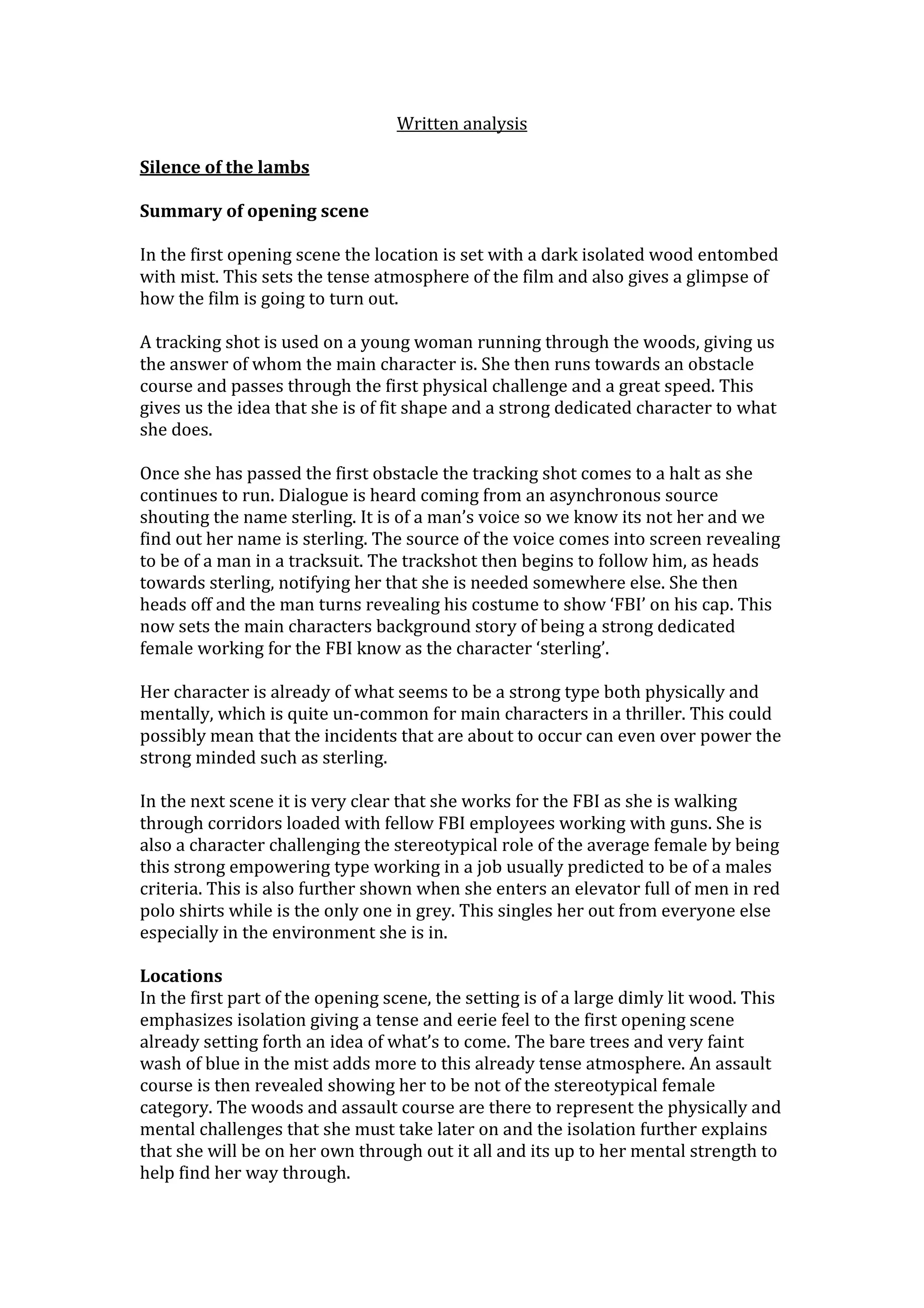 Written analysis

Silence of the lambs

Summary of opening scene

In the first opening scene the location is set with a dark isolated wood entombed with mist. This sets the tense atmosphere of the film and also gives a glimpse of how the film is going to turn out.

A tracking shot is used on a young woman running through the woods, giving us the answer of whom the main character is. She then runs towards an obstacle course and passes through the first physical challenge and a great speed. This gives us the idea that she is of fit shape and a strong dedicated character to what she does.

Once she has passed the first obstacle the tracking shot comes to a halt as she continues to run. Dialogue is heard coming from an asynchronous source shouting the name sterling. It is of a man's voice so we know its not her and we find out her name is sterling. The source of the voice comes into screen revealing to be of a man in a tracksuit. The trackshot then begins to follow him, as heads towards sterling, notifying her that she is needed somewhere else. She then heads off and the man turns revealing his costume to show 'FBI' on his cap. This now sets the main characters background story of being a strong dedicated female working for the FBI know as the character 'sterling'.

Her character is already of what seems to be a strong type both physically and mentally, which is quite un-common for main characters in a thriller. This could possibly mean that the incidents that are about to occur can even over power the strong minded such as sterling.

In the next scene it is very clear that she works for the FBI as she is walking through corridors loaded with fellow FBI employees working with guns. She is also a character challenging the stereotypical role of the average female by being this strong empowering type working in a job usually predicted to be of a males criteria. This is also further shown when she enters an elevator full of men in red polo shirts while is the only one in grey. This singles her out from everyone else especially in the environment she is in.

Locations
In the first part of the opening scene, the setting is of a large dimly lit wood. This emphasizes isolation giving a tense and eerie feel to the first opening scene already setting forth an idea of what's to come. The bare trees and very faint wash of blue in the mist adds more to this already tense atmosphere. An assault course is then revealed showing her to be not of the stereotypical female category. The woods and assault course are there to represent the physically and mental challenges that she must take later on and the isolation further explains that she will be on her own through out it all and its up to her mental strength to help find her way through.